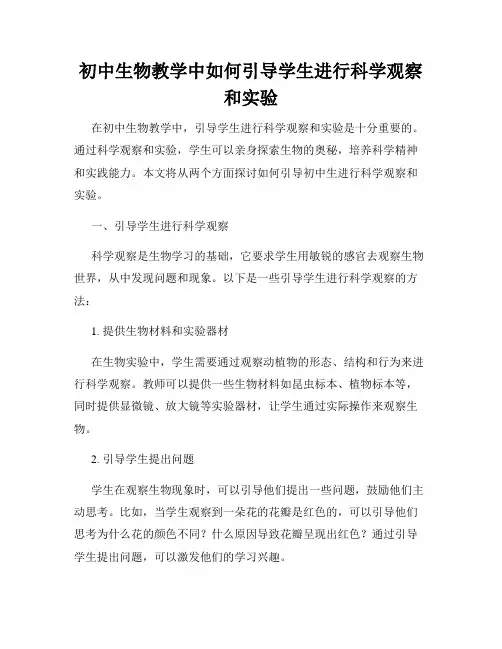 初中生物教学中如何引导学生进行科学观察和实验

在初中生物教学中，引导学生进行科学观察和实验是十分重要的。通过科学观察和实验，学生可以亲身探索生物的奥秘，培养科学精神和实践能力。本文将从两个方面探讨如何引导初中生进行科学观察和实验。

一、引导学生进行科学观察

科学观察是生物学习的基础，它要求学生用敏锐的感官去观察生物世界，从中发现问题和现象。以下是一些引导学生进行科学观察的方法：

1. 提供生物材料和实验器材

在生物实验中，学生需要通过观察动植物的形态、结构和行为来进行科学观察。教师可以提供一些生物材料如昆虫标本、植物标本等，同时提供显微镜、放大镜等实验器材，让学生通过实际操作来观察生物。

2. 引导学生提出问题

学生在观察生物现象时，可以引导他们提出一些问题，鼓励他们主动思考。比如，当学生观察到一朵花的花瓣是红色的，可以引导他们思考为什么花的颜色不同？什么原因导致花瓣呈现出红色？通过引导学生提出问题，可以激发他们的学习兴趣。